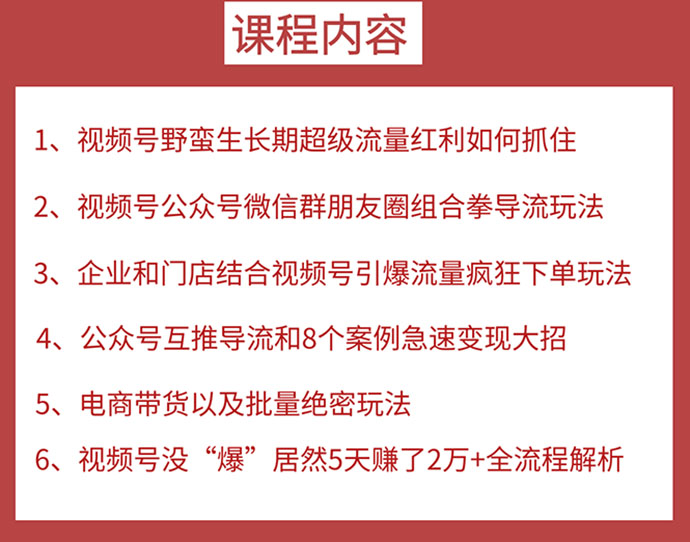 课程内容

1、视频号野蛮生长期超级流量红利如何抓住

2、视频号公众号微信群朋友圈组合拳导流玩法

3、企业和门店结合视频号引爆流量疯狂下单玩法

4、公众号互推导流和8个案例急速变现大招

5、电商带货以及批量绝密玩法

6、视频号没“爆”居然5天赚了2万+全流程解析